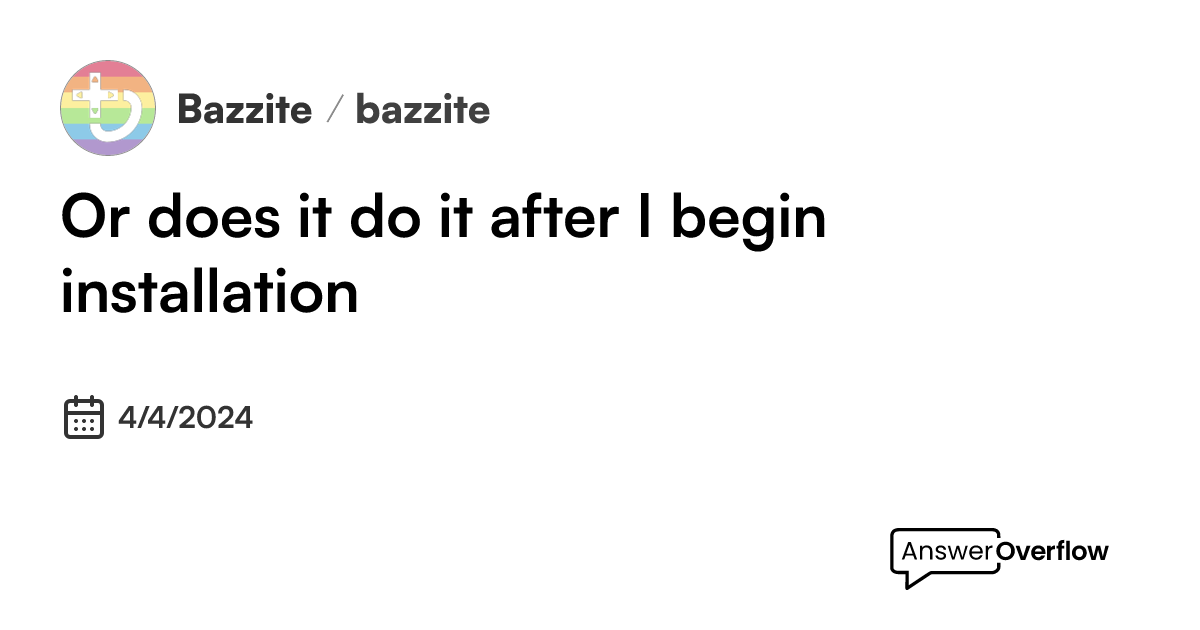 Bazzite / bazzite

Or does it do it after I begin installation

4/4/2024

AnswerOverflow